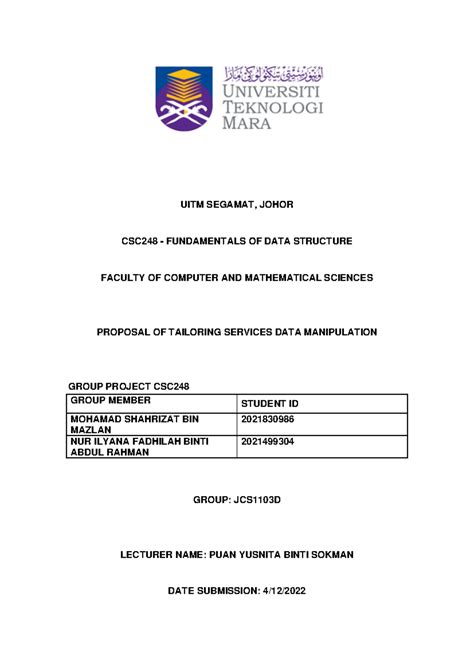 اونيۏرسيتي تيكنولوݢي مارا
UNIVERSITI TEKNOLOGI MARA

UITM SEGAMAT, JOHOR

CSC248 - FUNDAMENTALS OF DATA STRUCTURE

FACULTY OF COMPUTER AND MATHEMATICAL SCIENCES

PROPOSAL OF TAILORING SERVICES DATA MANIPULATION

GROUP PROJECT CSC248

| GROUP MEMBER | STUDENT ID |
|---|---|
| MOHAMAD SHAHRIZAT BIN MAZLAN | 2021830986 |
| NUR ILYANA FADHILAH BINTI ABDUL RAHMAN | 2021499304 |

GROUP: JCS1103D

LECTURER NAME: PUAN YUSNITA BINTI SOKMAN

DATE SUBMISSION: 4/12/2022